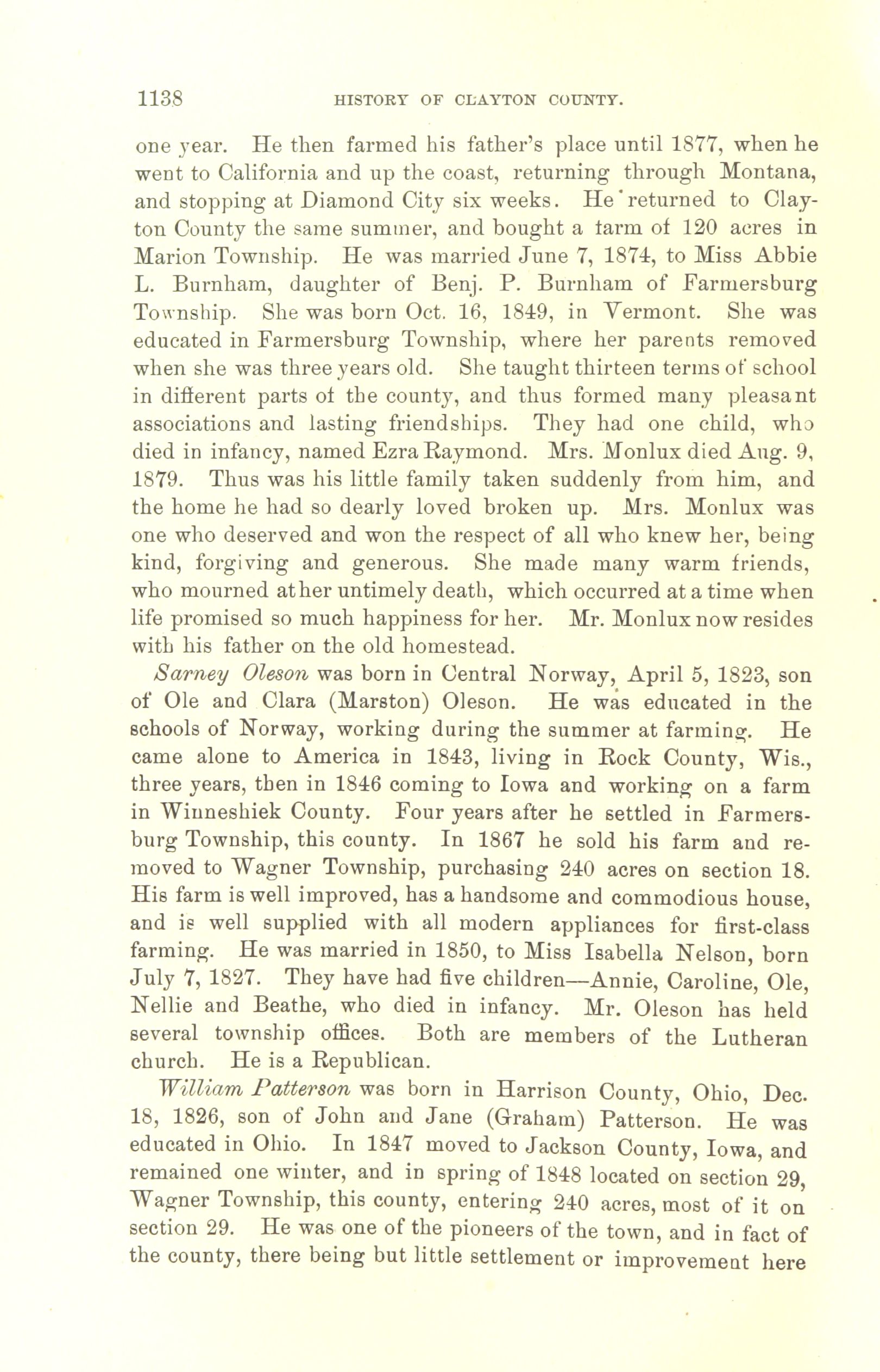 1138 HISTORY OF CLAYTON COUNTY.

one year. He then farmed his father's place until 1877, when he went to California and up the coast, returning through Montana, and stopping at Diamond City six weeks. He returned to Clayton County the same summer, and bought a farm of 120 acres in Marion Township. He was married June 7, 1874, to Miss Abbie L. Burnham, daughter of Benj. P. Burnham of Farmersburg Township. She was born Oct. 16, 1849, in Vermont. She was educated in Farmersburg Township, where her parents removed when she was three years old. She taught thirteen terms of school in different parts of the county, and thus formed many pleasant associations and lasting friendships. They had one child, who died in infancy, named Ezra Raymond. Mrs. Monlux died Aug. 9, 1879. Thus was his little family taken suddenly from him, and the home he had so dearly loved broken up. Mrs. Monlux was one who deserved and won the respect of all who knew her, being kind, forgiving and generous. She made many warm friends, who mourned at her untimely death, which occurred at a time when life promised so much happiness for her. Mr. Monlux now resides with his father on the old homestead.

Sarney Oleson was born in Central Norway, April 5, 1823, son of Ole and Clara (Marston) Oleson. He was educated in the schools of Norway, working during the summer at farming. He came alone to America in 1843, living in Rock County, Wis., three years, then in 1846 coming to Iowa and working on a farm in Winneshiek County. Four years after he settled in Farmersburg Township, this county. In 1867 he sold his farm and removed to Wagner Township, purchasing 240 acres on section 18. His farm is well improved, has a handsome and commodious house, and is well supplied with all modern appliances for first-class farming. He was married in 1850, to Miss Isabella Nelson, born July 7, 1827. They have had five children—Annie, Caroline, Ole, Nellie and Beathe, who died in infancy. Mr. Oleson has held several township offices. Both are members of the Lutheran church. He is a Republican.

William Patterson was born in Harrison County, Ohio, Dec. 18, 1826, son of John and Jane (Graham) Patterson. He was educated in Ohio. In 1847 moved to Jackson County, Iowa, and remained one winter, and in spring of 1848 located on section 29, Wagner Township, this county, entering 240 acres, most of it on section 29. He was one of the pioneers of the town, and in fact of the county, there being but little settlement or improvement here